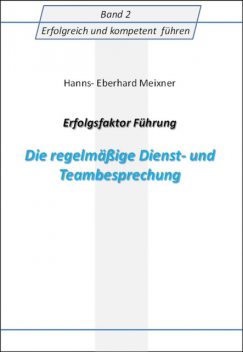 Band 2
Erfolgreich und kompetent führen

Hanns- Eberhard Meixner

Erfolgsfaktor Führung

Die regelmäßige Dienst- und Teambesprechung